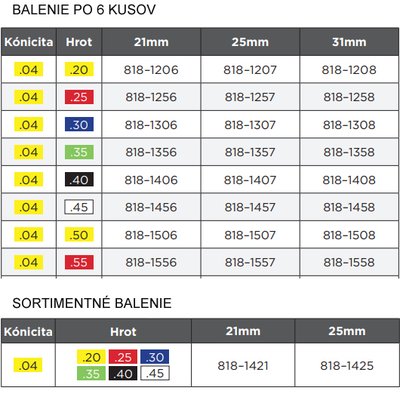 BALENIE PO 6 KUSOV

| Kónicita | Hrot | 21mm | 25mm | 31mm |
|---|---|---|---|---|
| .04 | .20 | 818-1206 | 818-1207 | 818-1208 |
| .04 | .25 | 818-1256 | 818-1257 | 818-1258 |
| .04 | .30 | 818-1306 | 818-1307 | 818-1308 |
| .04 | .35 | 818-1356 | 818-1357 | 818-1358 |
| .04 | .40 | 818-1406 | 818-1407 | 818-1408 |
| .04 | .45 | 818-1456 | 818-1457 | 818-1458 |
| .04 | .50 | 818-1506 | 818-1507 | 818-1508 |
| .04 | .55 | 818-1556 | 818-1557 | 818-1558 |

SORTIMENTNÉ BALENIE

| Kónicita | Hrot | 21mm | 25mm |
|---|---|---|---|
| .04 | .20 .25 .30 .35 .40 .45 | 818-1421 | 818-1425 |